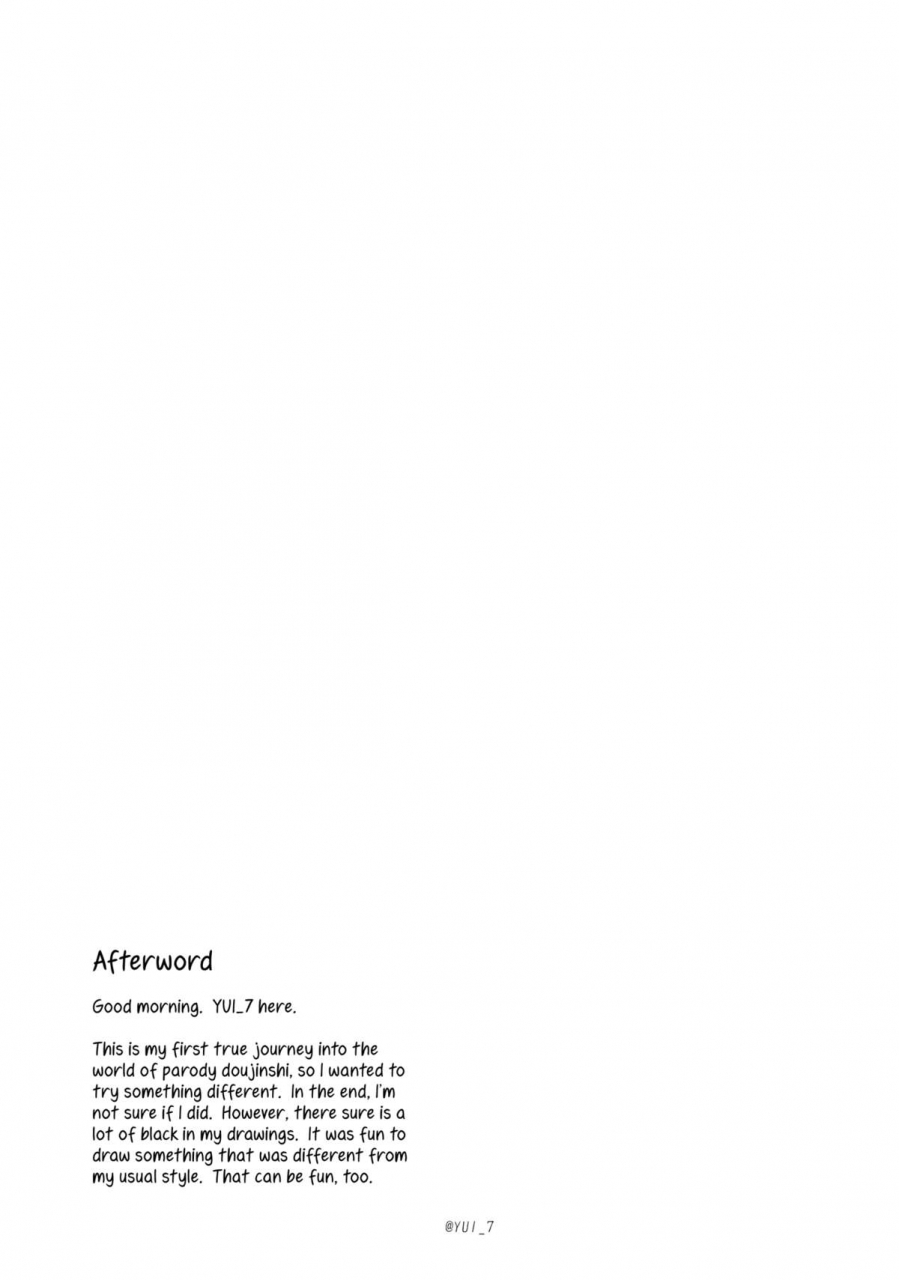 Afterword

Good morning. YUI_7 here.

This is my first true journey into the world of parody doujinshi, so I wanted to try something different. In the end, I'm not sure if I did. However, there sure is a lot of black in my drawings. It was fun to draw something that was different from my usual style. That can be fun, too.

@YUI_7